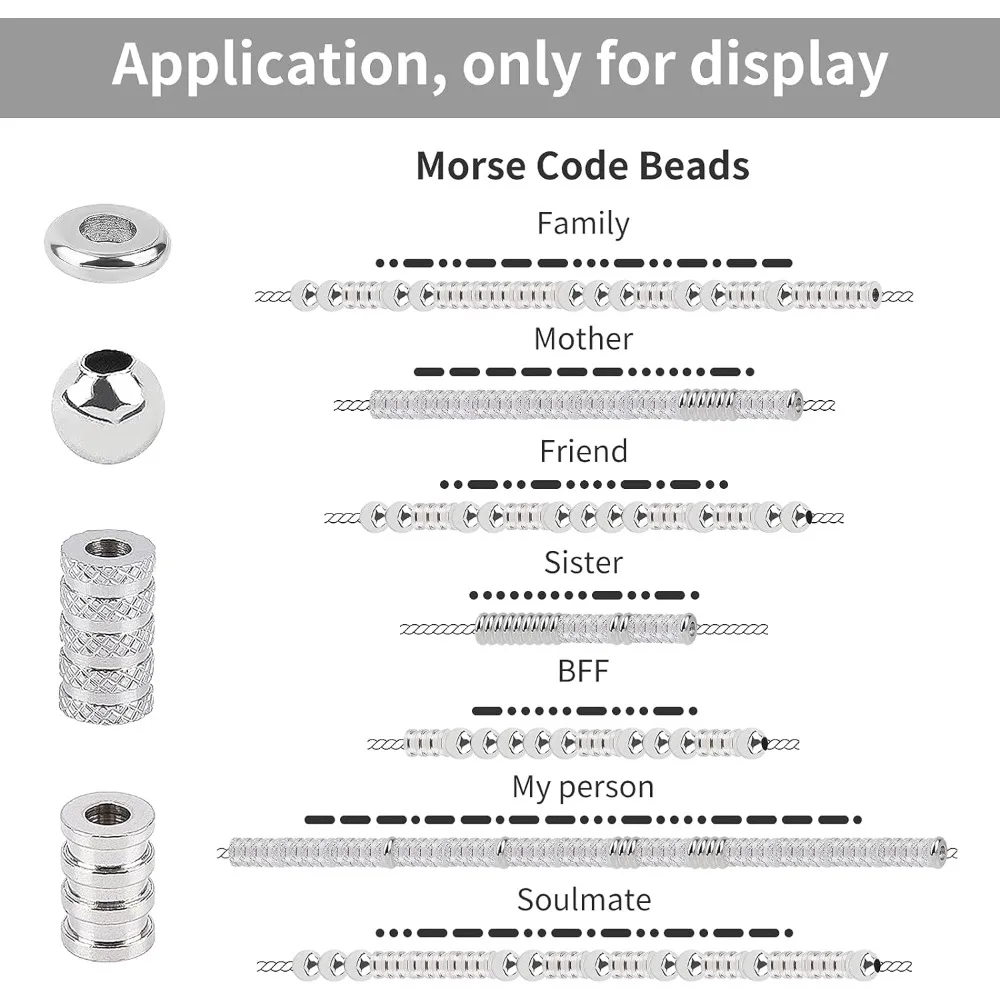 Application, only for display

Morse Code Beads

Family

Mother

Friend

Sister

BFF

My person

Soulmate